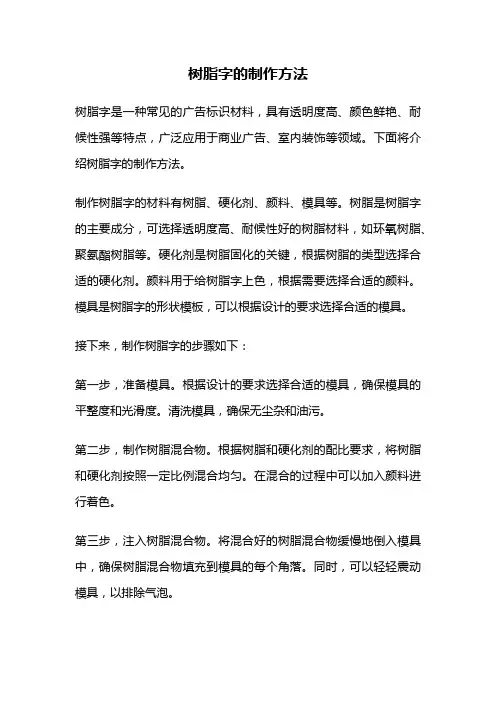 树脂字的制作方法

树脂字是一种常见的广告标识材料，具有透明度高、颜色鲜艳、耐候性强等特点，广泛应用于商业广告、室内装饰等领域。下面将介绍树脂字的制作方法。

制作树脂字的材料有树脂、硬化剂、颜料、模具等。树脂是树脂字的主要成分，可选择透明度高、耐候性好的树脂材料，如环氧树脂、聚氨酯树脂等。硬化剂是树脂固化的关键，根据树脂的类型选择合适的硬化剂。颜料用于给树脂字上色，根据需要选择合适的颜料。模具是树脂字的形状模板，可以根据设计的要求选择合适的模具。

接下来，制作树脂字的步骤如下：

第一步，准备模具。根据设计的要求选择合适的模具，确保模具的平整度和光滑度。清洗模具，确保无尘杂和油污。

第二步，制作树脂混合物。根据树脂和硬化剂的配比要求，将树脂和硬化剂按照一定比例混合均匀。在混合的过程中可以加入颜料进行着色。

第三步，注入树脂混合物。将混合好的树脂混合物缓慢地倒入模具中，确保树脂混合物填充到模具的每个角落。同时，可以轻轻震动模具，以排除气泡。